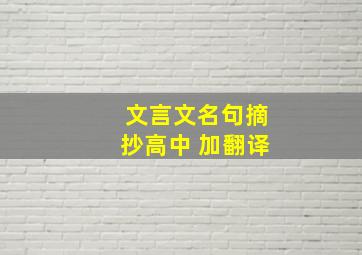 文言文名句摘抄高中 加翻译